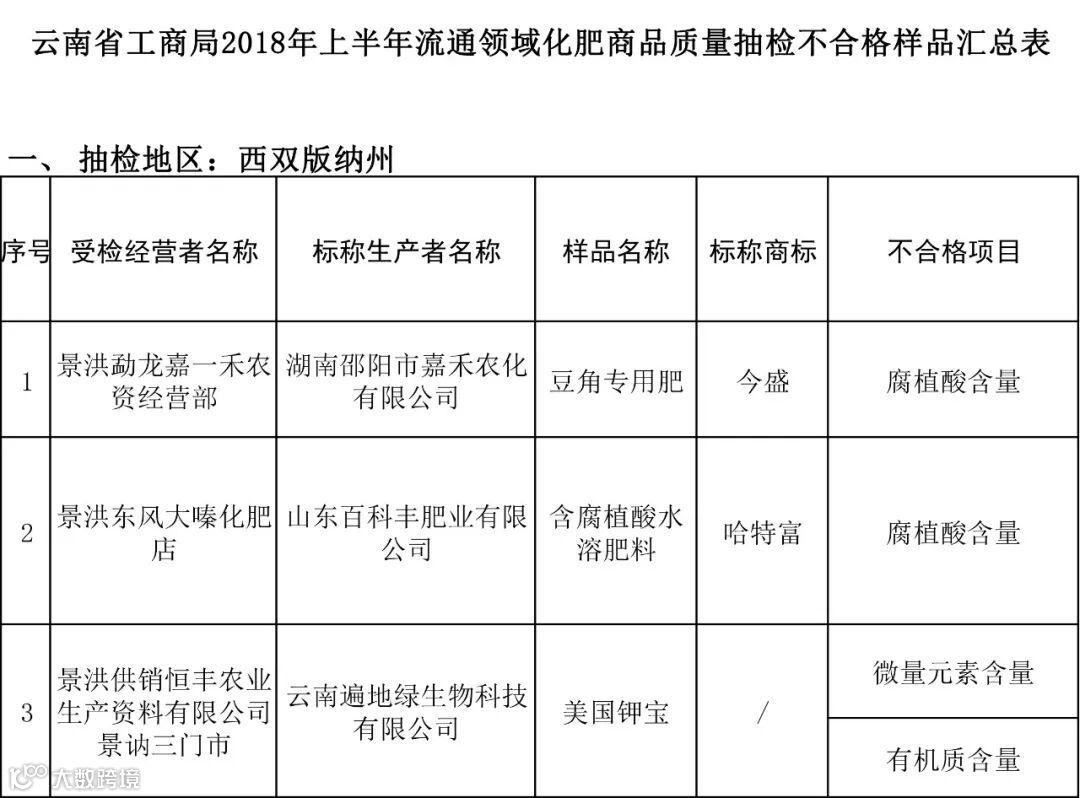 云南省工商局2018年上半年流通领域化肥商品质量抽检不合格样品汇总表

一、 抽检地区：西双版纳州

| 序号 | 受检经营者名称 | 标称生产者名称 | 样品名称 | 标称商标 | 不合格项目 |
|---|---|---|---|---|---|
| 1 | 景洪勐龙嘉一禾农资经营部 | 湖南邵阳市嘉禾农化有限公司 | 豆角专用肥 | 今盛 | 腐植酸含量 |
| 2 | 景洪东风大嗪化肥店 | 山东百科丰肥业有限公司 | 含腐植酸水溶肥料 | 哈特富 | 腐植酸含量 |
| 3 | 景洪供销恒丰农业生产资料有限公司景讷三门市 | 云南遍地绿生物科技有限公司 | 美国钾宝 | / | 微量元素含量 |
| | | | | | 有机质含量 |

大数跨境